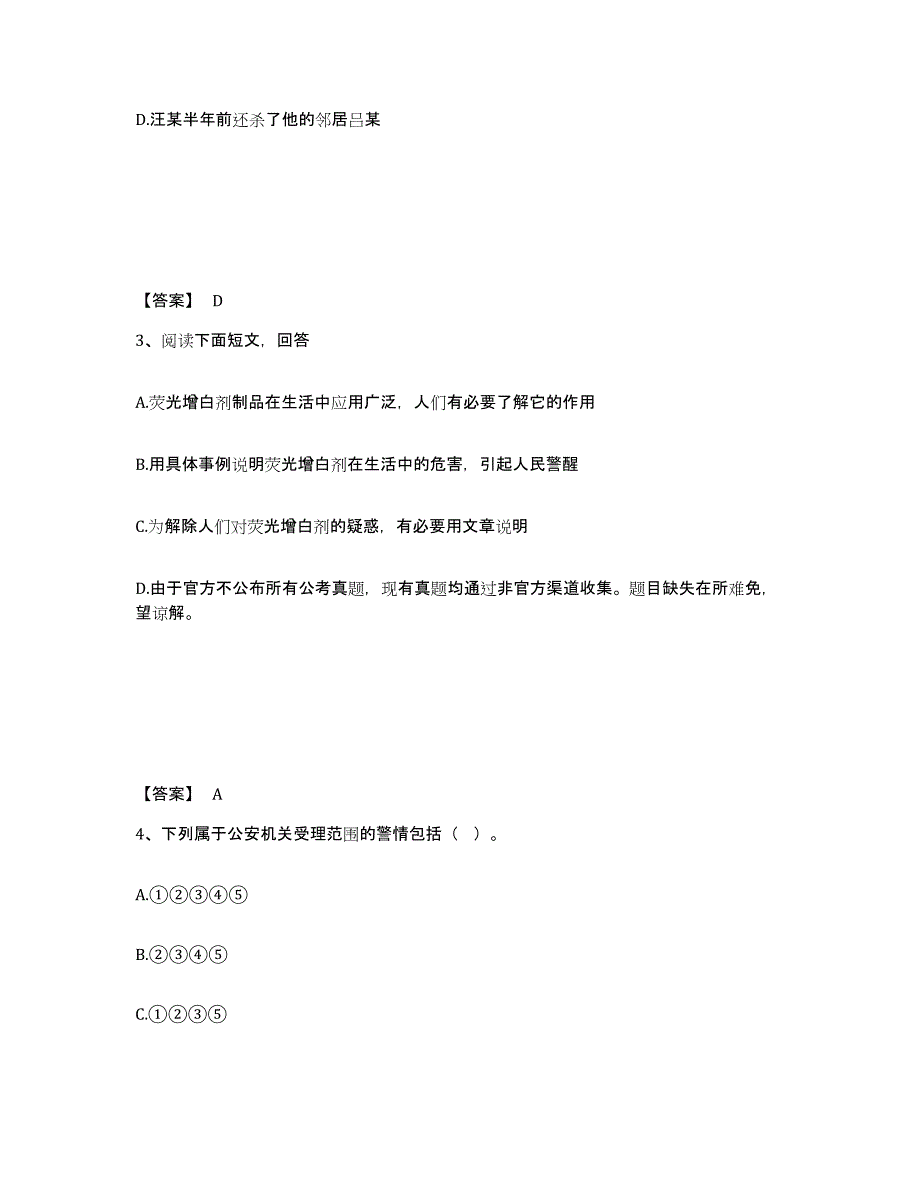 D.汪某半年前还杀了他的邻居吕某

【答案】 D

3、阅读下面短文，回答

A.荧光增白剂制品在生活中应用广泛，人们有必要了解它的作用

B.用具体事例说明荧光增白剂在生活中的危害，引起人民警醒

C.为解除人们对荧光增白剂的疑惑，有必要用文章说明

D.由于官方不公布所有公考真题，现有真题均通过非官方渠道收集。题目缺失在所难免，望谅解。

【答案】 A

4、下列属于公安机关受理范围的警情包括（ ）。

A.①②③④⑤

B.②③④⑤

C.①②③⑤